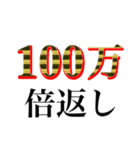 100万
倍返し